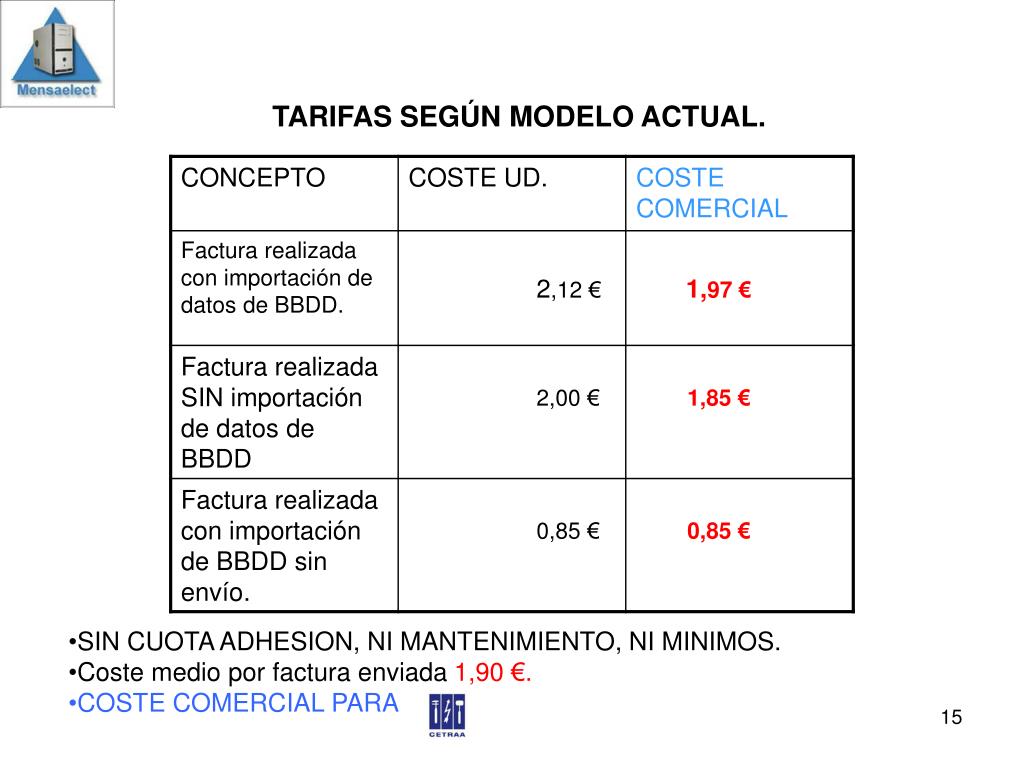 Mensaelect

TARIFAS SEGÚN MODELO ACTUAL.

| CONCEPTO | COSTE UD. | COSTE COMERCIAL |
|---|---|---|
| Factura realizada con importación de datos de BBDD. | 2,12 € | 1,97 € |
| Factura realizada SIN importación de datos de BBDD | 2,00 € | 1,85 € |
| Factura realizada con importación de BBDD sin envío. | 0,85 € | 0,85 € |

•SIN CUOTA ADHESION, NI MANTENIMIENTO, NI MINIMOS.
•Coste medio por factura enviada 1,90 €.
•COSTE COMERCIAL PARA

CETRAA

15